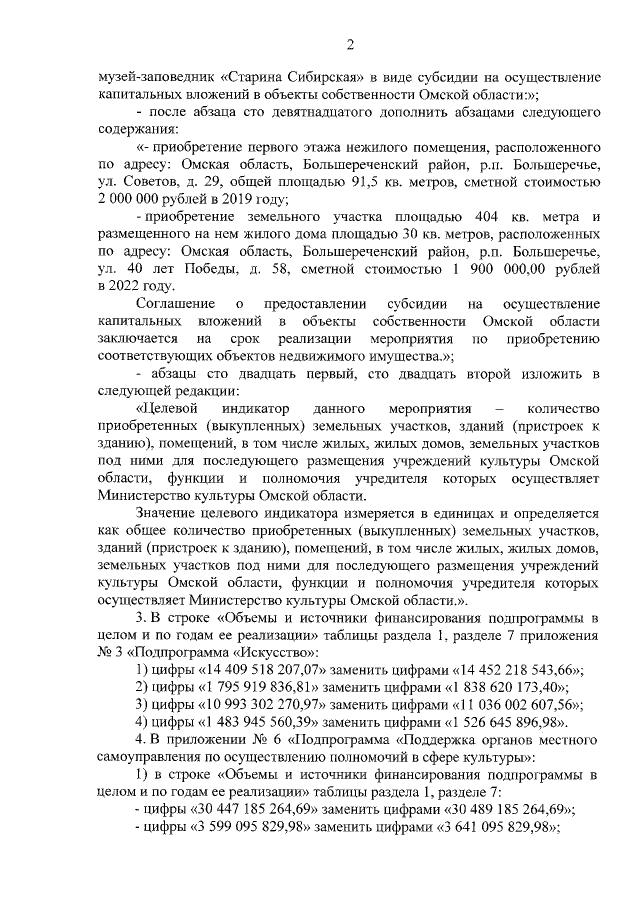 2

музей-заповедник «Старина Сибирская» в виде субсидии на осуществление капитальных вложений в объекты собственности Омской области:»;

- после абзаца сто девятнадцатого дополнить абзацами следующего содержания:

«- приобретение первого этажа нежилого помещения, расположенного по адресу: Омская область, Большереченский район, р.п. Большеречье, ул. Советов, д. 29, общей площадью 91,5 кв. метров, сметной стоимостью 2 000 000 рублей в 2019 году;

- приобретение земельного участка площадью 404 кв. метра и размещенного на нем жилого дома площадью 30 кв. метров, расположенных по адресу: Омская область, Большереченский район, р.п. Большеречье, ул. 40 лет Победы, д. 58, сметной стоимостью 1 900 000,00 рублей в 2022 году.

Соглашение о предоставлении субсидии на осуществление капитальных вложений в объекты собственности Омской области заключается на срок реализации мероприятия по приобретению соответствующих объектов недвижимого имущества.»;

- абзацы сто двадцать первый, сто двадцать второй изложить в следующей редакции:

«Целевой индикатор данного мероприятия – количество приобретенных (выкупленных) земельных участков, зданий (пристроек к зданию), помещений, в том числе жилых, жилых домов, земельных участков под ними для последующего размещения учреждений культуры Омской области, функции и полномочия учредителя которых осуществляет Министерство культуры Омской области.

Значение целевого индикатора измеряется в единицах и определяется как общее количество приобретенных (выкупленных) земельных участков, зданий (пристроек к зданию), помещений, в том числе жилых, жилых домов, земельных участков под ними для последующего размещения учреждений культуры Омской области, функции и полномочия учредителя которых осуществляет Министерство культуры Омской области.».

3. В строке «Объемы и источники финансирования подпрограммы в целом и по годам ее реализации» таблицы раздела 1, разделе 7 приложения № 3 «Подпрограмма «Искусство»:

1) цифры «14 409 518 207,07» заменить цифрами «14 452 218 543,66»;

2) цифры «1 795 919 836,81» заменить цифрами «1 838 620 173,40»;

3) цифры «10 993 302 270,97» заменить цифрами «11 036 002 607,56»;

4) цифры «1 483 945 560,39» заменить цифрами «1 526 645 896,98».

4. В приложении № 6 «Подпрограмма «Поддержка органов местного самоуправления по осуществлению полномочий в сфере культуры»:

1) в строке «Объемы и источники финансирования подпрограммы в целом и по годам ее реализации» таблицы раздела 1, разделе 7:

- цифры «30 447 185 264,69» заменить цифрами «30 489 185 264,69»;

- цифры «3 599 095 829,98» заменить цифрами «3 641 095 829,98»;